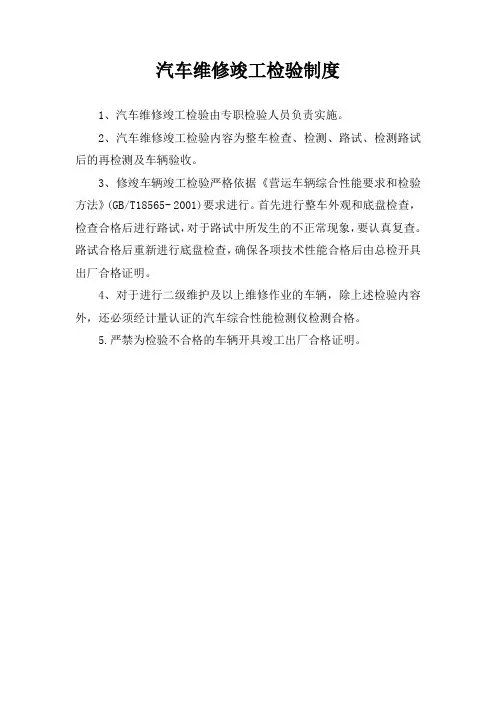 汽车维修竣工检验制度

1、汽车维修竣工检验由专职检验人员负责实施。

2、汽车维修竣工检验内容为整车检查、检测、路试、检测路试后的再检测及车辆验收。

3、修竣车辆竣工检验严格依据《营运车辆综合性能要求和检验方法》(GB/T18565-2001)要求进行。首先进行整车外观和底盘检查，检查合格后进行路试，对于路试中所发生的不正常现象，要认真复查。路试合格后重新进行底盘检查，确保各项技术性能合格后由总检开具出厂合格证明。

4、对于进行二级维护及以上维修作业的车辆，除上述检验内容外，还必须经计量认证的汽车综合性能检测仪检测合格。

5.严禁为检验不合格的车辆开具竣工出厂合格证明。